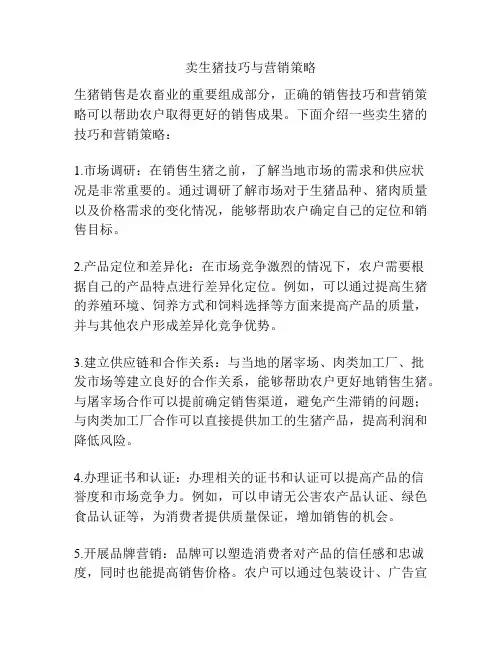 卖生猪技巧与营销策略

生猪销售是农畜业的重要组成部分，正确的销售技巧和营销策略可以帮助农户取得更好的销售成果。下面介绍一些卖生猪的技巧和营销策略：

1.市场调研：在销售生猪之前，了解当地市场的需求和供应状况是非常重要的。通过调研了解市场对于生猪品种、猪肉质量以及价格需求的变化情况，能够帮助农户确定自己的定位和销售目标。

2.产品定位和差异化：在市场竞争激烈的情况下，农户需要根据自己的产品特点进行差异化定位。例如，可以通过提高生猪的养殖环境、饲养方式和饲料选择等方面来提高产品的质量，并与其他农户形成差异化竞争优势。

3.建立供应链和合作关系：与当地的屠宰场、肉类加工厂、批发市场等建立良好的合作关系，能够帮助农户更好地销售生猪。与屠宰场合作可以提前确定销售渠道，避免产生滞销的问题；与肉类加工厂合作可以直接提供加工的生猪产品，提高利润和降低风险。

4.办理证书和认证：办理相关的证书和认证可以提高产品的信誉度和市场竞争力。例如，可以申请无公害农产品认证、绿色食品认证等，为消费者提供质量保证，增加销售的机会。

5.开展品牌营销：品牌可以塑造消费者对产品的信任感和忠诚度，同时也能提高销售价格。农户可以通过包装设计、广告宣